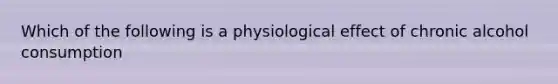 Which of the following is a physiological effect of chronic alcohol consumption